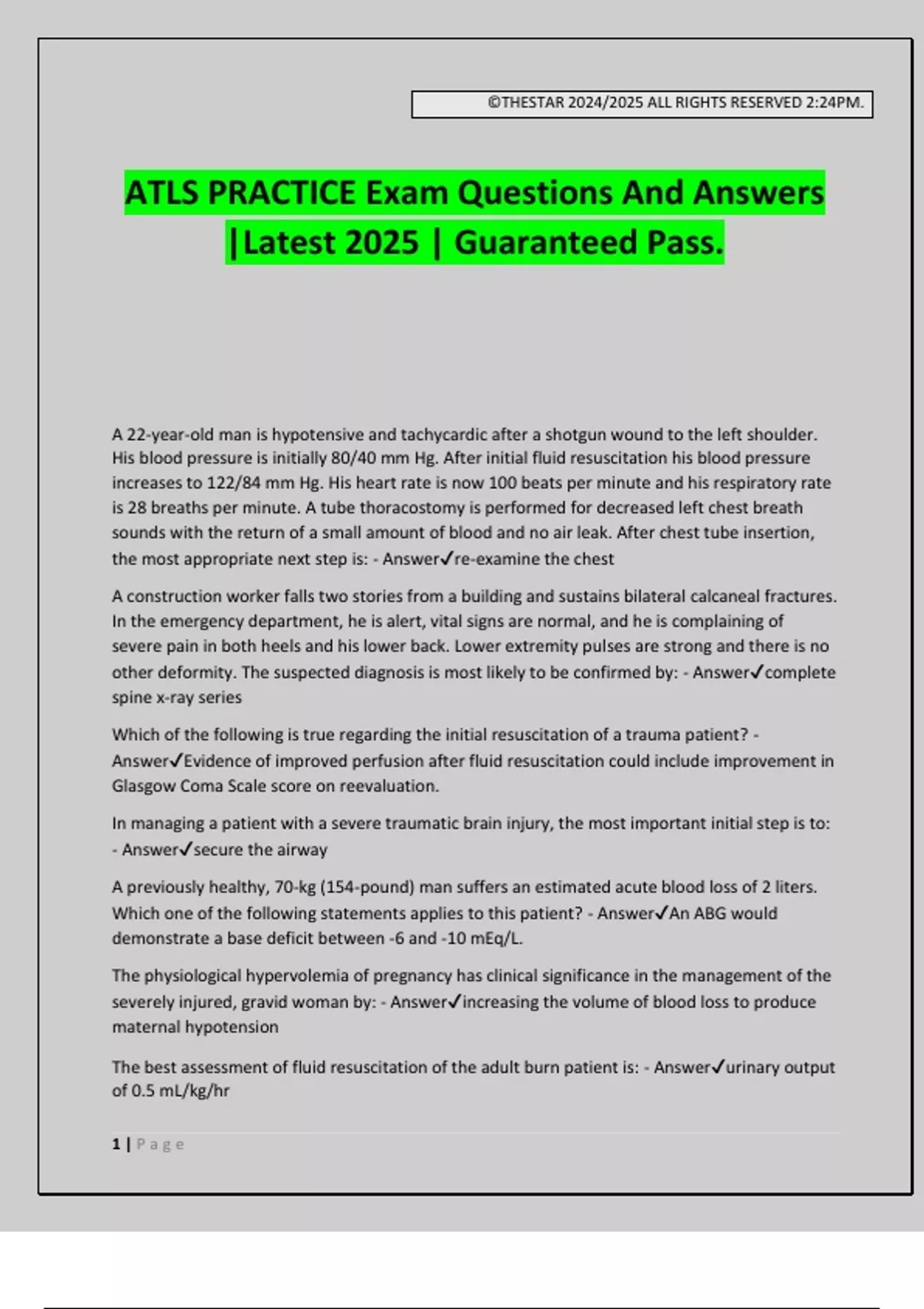 ©THESTAR 2024/2025 ALL RIGHTS RESERVED 2:24PM.

ATLS PRACTICE Exam Questions And Answers |Latest 2025 | Guaranteed Pass.

A 22-year-old man is hypotensive and tachycardic after a shotgun wound to the left shoulder. His blood pressure is initially 80/40 mm Hg. After initial fluid resuscitation his blood pressure increases to 122/84 mm Hg. His heart rate is now 100 beats per minute and his respiratory rate is 28 breaths per minute. A tube thoracostomy is performed for decreased left chest breath sounds with the return of a small amount of blood and no air leak. After chest tube insertion, the most appropriate next step is: - Answer✓re-examine the chest

A construction worker falls two stories from a building and sustains bilateral calcaneal fractures. In the emergency department, he is alert, vital signs are normal, and he is complaining of severe pain in both heels and his lower back. Lower extremity pulses are strong and there is no other deformity. The suspected diagnosis is most likely to be confirmed by: - Answer✓complete spine x-ray series

Which of the following is true regarding the initial resuscitation of a trauma patient? - Answer✓Evidence of improved perfusion after fluid resuscitation could include improvement in Glasgow Coma Scale score on reevaluation.

In managing a patient with a severe traumatic brain injury, the most important initial step is to: - Answer✓secure the airway

A previously healthy, 70-kg (154-pound) man suffers an estimated acute blood loss of 2 liters. Which one of the following statements applies to this patient? - Answer✓An ABG would demonstrate a base deficit between -6 and -10 mEq/L.

The physiological hypervolemia of pregnancy has clinical significance in the management of the severely injured, gravid woman by: - Answer✓increasing the volume of blood loss to produce maternal hypotension

The best assessment of fluid resuscitation of the adult burn patient is: - Answer✓urinary output of 0.5 mL/kg/hr

1 | Page